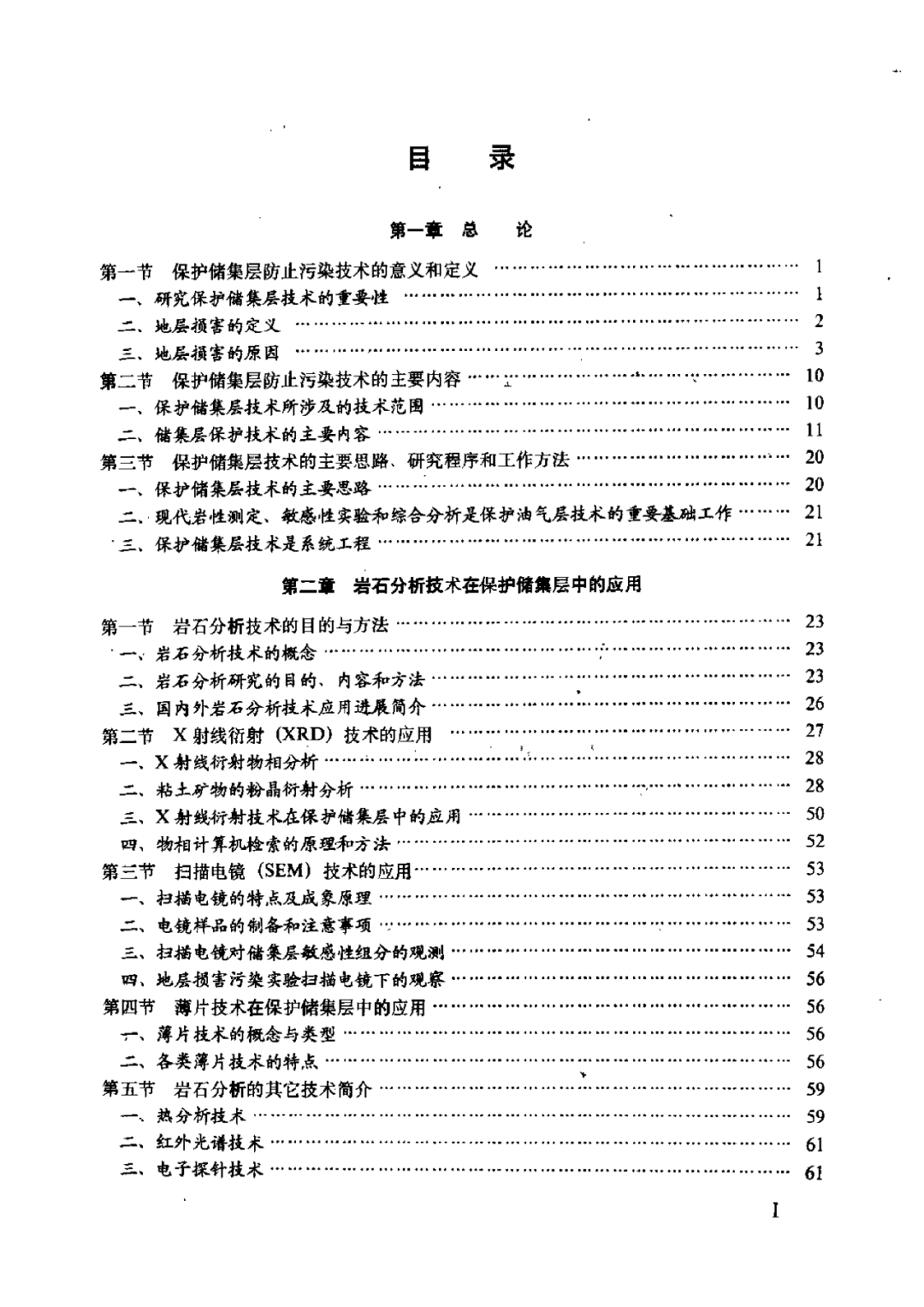 目 录

第一章 总 论

第一节 保护储集层防止污染技术的意义和定义 1
一、研究保护储集层技术的重要性 1
二、地层损害的定义 2
三、地层损害的原因 3
第二节 保护储集层防止污染技术的主要内容 10
一、保护储集层技术所涉及的技术范围 10
二、储集层保护技术的主要内容 11
第三节 保护储集层技术的主要思路、研究程序和工作方法 20
一、保护储集层技术的主要思路 20
二、现代岩性测定、敏感性实验和综合分析是保护油气层技术的重要基础工作 21
三、保护储集层技术是系统工程 21

第二章 岩石分析技术在保护储集层中的应用

第一节 岩石分析技术的目的与方法 23
一、岩石分析技术的概念 23
二、岩石分析研究的目的、内容和方法 23
三、国内外岩石分析技术应用进展简介 26
第二节 X射线衍射（XRD）技术的应用 27
一、X射线衍射物相分析 28
二、粘土矿物的粉晶衍射分析 28
三、X射线衍射技术在保护储集层中的应用 50
四、物相计算机检索的原理和方法 52
第三节 扫描电镜（SEM）技术的应用 53
一、扫描电镜的特点及成象原理 53
二、电镜样品的制备和注意事项 53
三、扫描电镜对储集层敏感性组分的观测 54
四、地层损害污染实验扫描电镜下的观察 56
第四节 薄片技术在保护储集层中的应用 56
一、薄片技术的概念与类型 56
二、各类薄片技术的特点 56
第五节 岩石分析的其它技术简介 59
一、热分析技术 59
二、红外光谱技术 61
三、电子探针技术 61

I